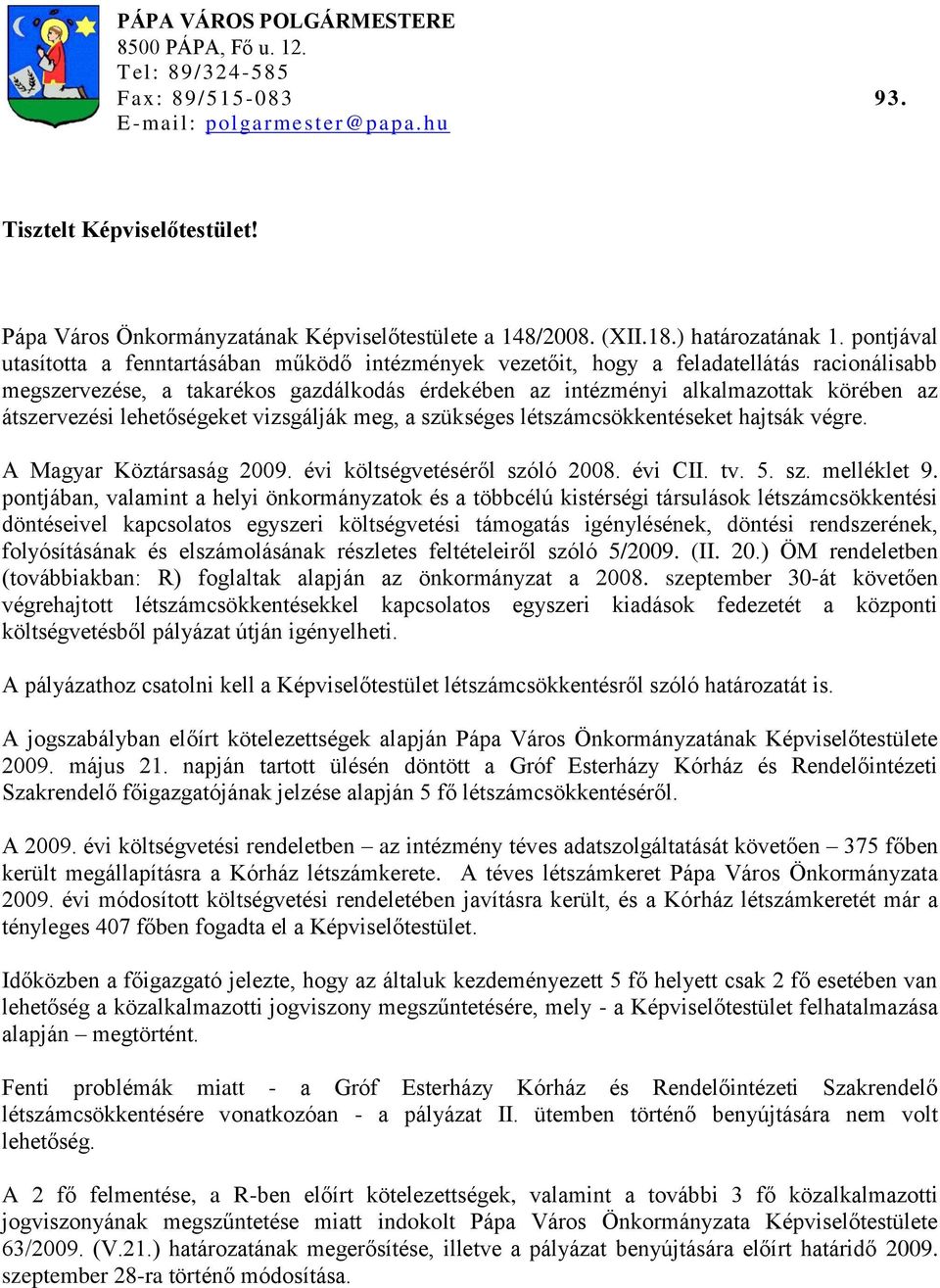 PÁPA VÁROS POLGÁRMESTERE
8500 PÁPA, Fő u. 12.
Tel: 89/324-585
Fax: 89/515-083
E-mail: polgarmester@papa.hu

93.

Tisztelt Képviselőtestület!

Pápa Város Önkormányzatának Képviselőtestülete a 148/2008. (XII.18.) határozatának 1. pontjával utasította a fenntartásában működő intézmények vezetőit, hogy a feladatellátás racionálisabb megszervezése, a takarékos gazdálkodás érdekében az intézményi alkalmazottak körében az átszervezési lehetőségeket vizsgálják meg, a szükséges létszámcsökkentéseket hajtsák végre.

A Magyar Köztársaság 2009. évi költségvetéséről szóló 2008. évi CII. tv. 5. sz. melléklet 9. pontjában, valamint a helyi önkormányzatok és a többcélú kistérségi társulások létszámcsökkentési döntéseivel kapcsolatos egyszeri költségvetési támogatás igénylésének, döntési rendszerének, folyósításának és elszámolásának részletes feltételeiről szóló 5/2009. (II. 20.) ÖM rendeletben (továbbiakban: R) foglaltak alapján az önkormányzat a 2008. szeptember 30-át követően végrehajtott létszámcsökkentésekkel kapcsolatos egyszeri kiadások fedezetét a központi költségvetésből pályázat útján igényelheti.

A pályázathoz csatolni kell a Képviselőtestület létszámcsökkentésről szóló határozatát is.

A jogszabályban előírt kötelezettségek alapján Pápa Város Önkormányzatának Képviselőtestülete 2009. május 21. napján tartott ülésén döntött a Gróf Esterházy Kórház és Rendelőintézeti Szakrendelő főigazgatójának jelzése alapján 5 fő létszámcsökkentéséről.

A 2009. évi költségvetési rendeletben – az intézmény téves adatszolgáltatását követően – 375 főben került megállapításra a Kórház létszámkerete. A téves létszámkeret Pápa Város Önkormányzata 2009. évi módosított költségvetési rendeletében javításra került, és a Kórház létszámkeretét már a tényleges 407 főben fogadta el a Képviselőtestület.

Időközben a főigazgató jelezte, hogy az általuk kezdeményezett 5 fő helyett csak 2 fő esetében van lehetőség a közalkalmazotti jogviszony megszűntetésére, mely - a Képviselőtestület felhatalmazása alapján – megtörtént.

Fenti problémák miatt - a Gróf Esterházy Kórház és Rendelőintézeti Szakrendelő létszámcsökkentésére vonatkozóan - a pályázat II. ütemben történő benyújtására nem volt lehetőség.

A 2 fő felmentése, a R-ben előírt kötelezettségek, valamint a további 3 fő közalkalmazotti jogviszonyának megszűntetése miatt indokolt Pápa Város Önkormányzata Képviselőtestülete 63/2009. (V.21.) határozatának megerősítése, illetve a pályázat benyújtására előírt határidő 2009. szeptember 28-ra történő módosítása.